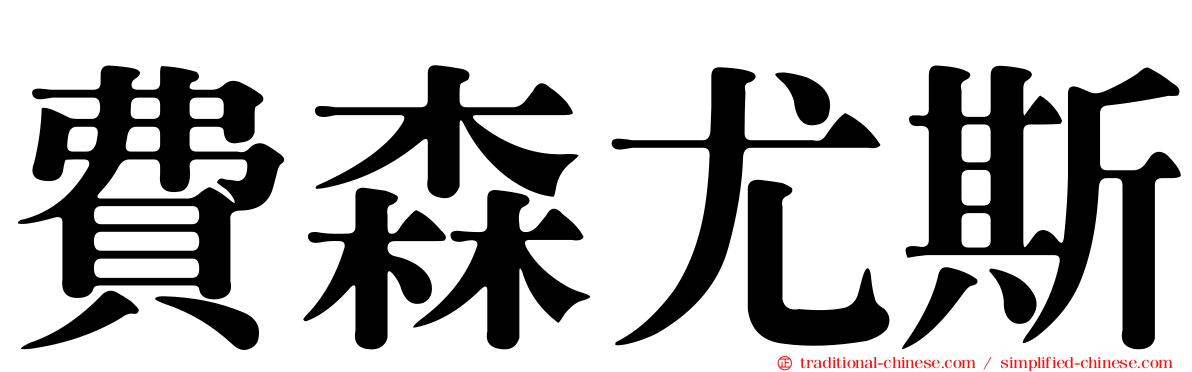 費森尤斯

traditional-chinese.com / simplified-chinese.com